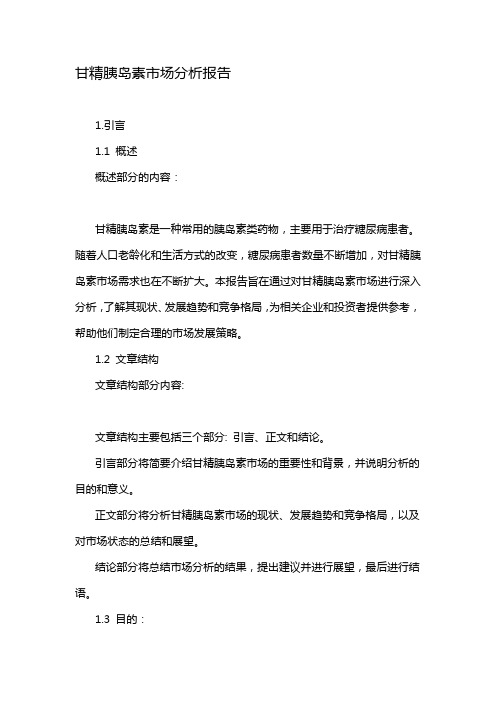 甘精胰岛素市场分析报告

1.引言

1.1 概述

概述部分的内容：

甘精胰岛素是一种常用的胰岛素类药物，主要用于治疗糖尿病患者。随着人口老龄化和生活方式的改变，糖尿病患者数量不断增加，对甘精胰岛素市场需求也在不断扩大。本报告旨在通过对甘精胰岛素市场进行深入分析，了解其现状、发展趋势和竞争格局，为相关企业和投资者提供参考，帮助他们制定合理的市场发展策略。

1.2 文章结构

文章结构部分内容:

文章结构主要包括三个部分: 引言、正文和结论。

引言部分将简要介绍甘精胰岛素市场的重要性和背景，并说明分析的目的和意义。

正文部分将分析甘精胰岛素市场的现状、发展趋势和竞争格局，以及对市场状态的总结和展望。

结论部分将总结市场分析的结果，提出建议并进行展望，最后进行结语。

1.3 目的：